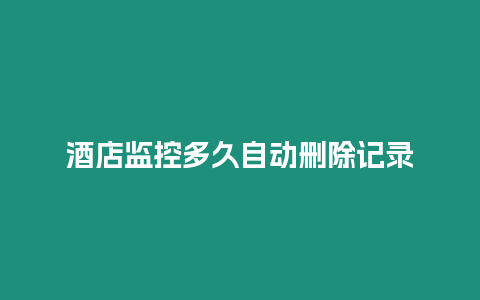 酒店监控多久自动删除记录